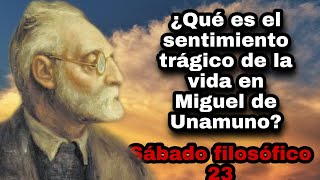 ¿Qué es el sentimiento trágico de la vida en Miguel de Unamuno?

Sábado filosófico 23